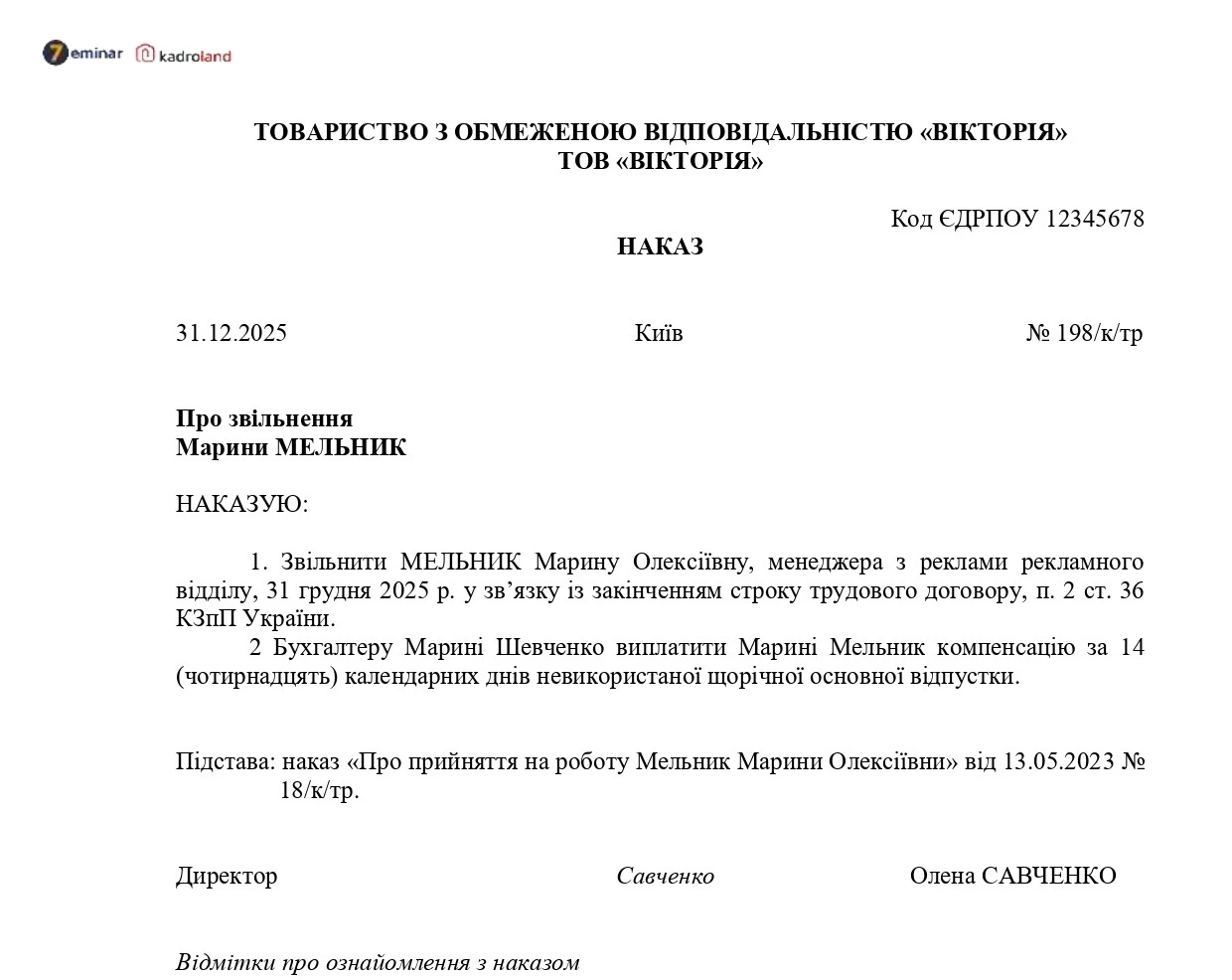 7eminar kadroland

ТОВАРИСТВО З ОБМЕЖЕНОЮ ВІДПОВІДАЛЬНІСТЮ «ВІКТОРІЯ»
ТОВ «ВІКТОРІЯ»

Код ЄДРПОУ 12345678

НАКАЗ

31.12.2025 Київ № 198/к/тр

Про звільнення
Марини МЕЛЬНИК

НАКАЗУЮ:

1. Звільнити МЕЛЬНИК Марину Олексіївну, менеджера з реклами рекламного відділу, 31 грудня 2025 р. у зв’язку із закінченням строку трудового договору, п. 2 ст. 36 КЗпП України.
2 Бухгалтеру Марині Шевченко виплатити Марині Мельник компенсацію за 14 (чотирнадцять) календарних днів невикористаної щорічної основної відпустки.

Підстава: наказ «Про прийняття на роботу Мельник Марини Олексіївни» від 13.05.2023 № 18/к/тр.

Директор Савченко Олена САВЧЕНКО

Відмітки про ознайомлення з наказом